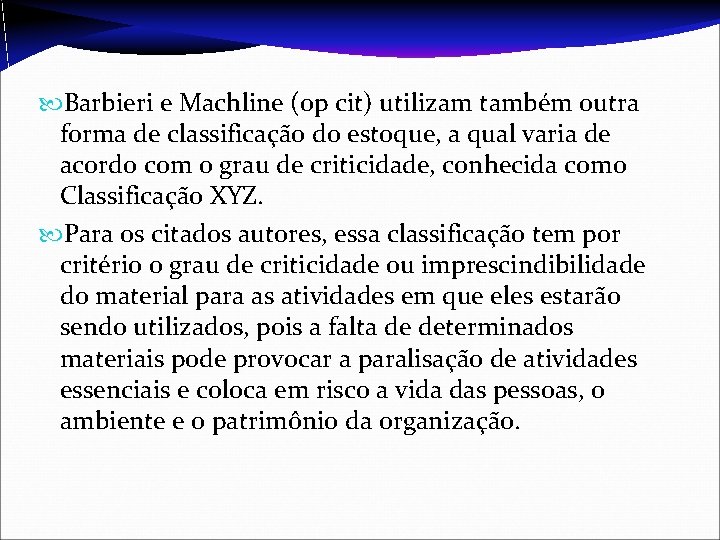 Barbieri e Machline (op cit) utilizam também outra forma de classificação do estoque, a qual varia de acordo com o grau de criticidade, conhecida como Classificação XYZ.

Para os citados autores, essa classificação tem por critério o grau de criticidade ou imprescindibilidade do material para as atividades em que eles estarão sendo utilizados, pois a falta de determinados materiais pode provocar a paralisação de atividades essenciais e coloca em risco a vida das pessoas, o ambiente e o patrimônio da organização.